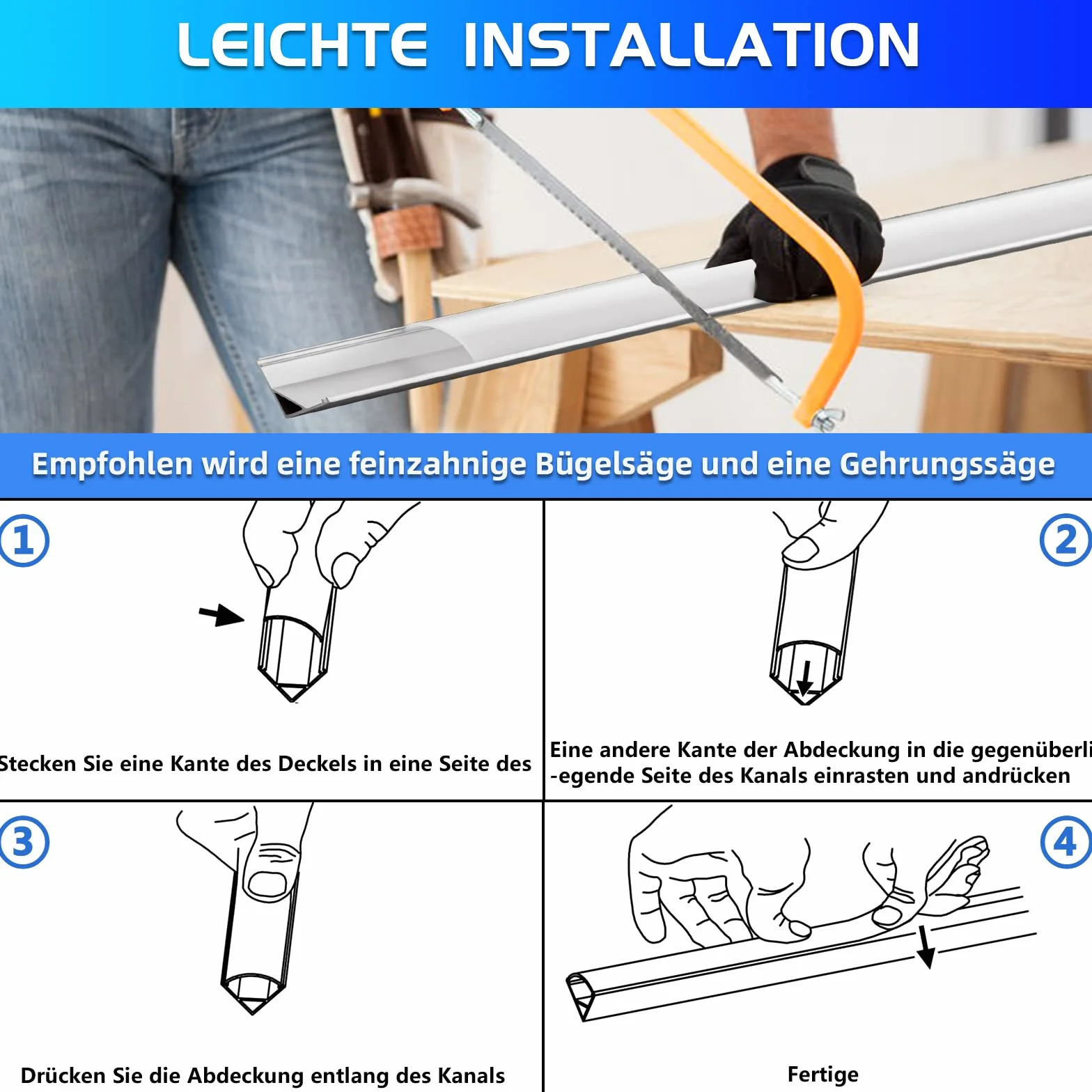 LEICHTE INSTALLATION

Empfohlen wird eine feinzahnige Bügelsäge und eine Gehrungssäge

1

Stecken Sie eine Kante des Deckels in eine Seite des

2

Eine andere Kante der Abdeckung in die gegenüberli -egende Seite des Kanals einrasten und andrücken

3

Drücken Sie die Abdeckung entlang des Kanals

4

Fertige